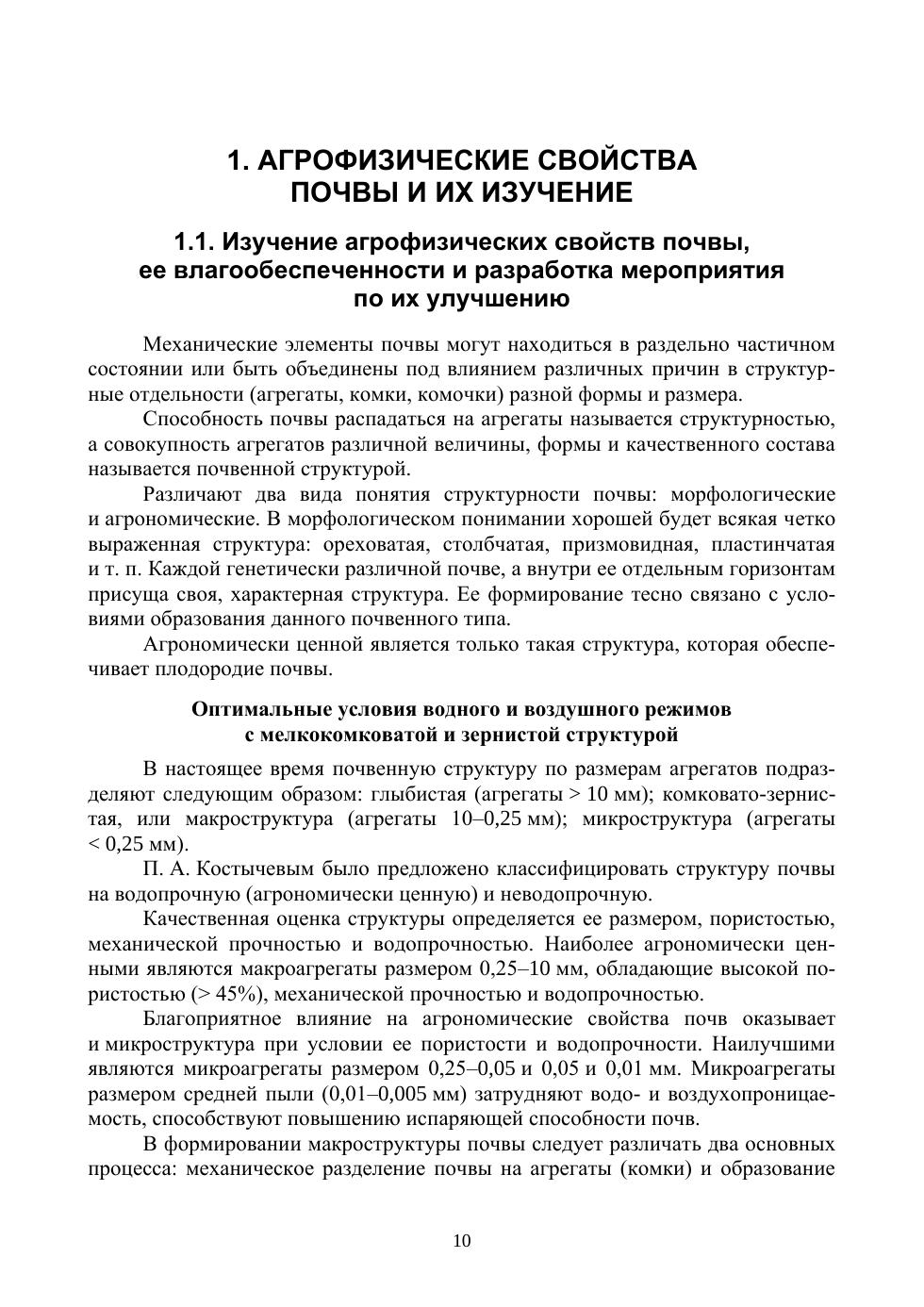 1. АГРОФИЗИЧЕСКИЕ СВОЙСТВА ПОЧВЫ И ИХ ИЗУЧЕНИЕ

1.1. Изучение агрофизических свойств почвы, ее влагообеспеченности и разработка мероприятия по их улучшению

Механические элементы почвы могут находиться в раздельно частичном состоянии или быть объединены под влиянием различных причин в структурные отдельности (агрегаты, комки, комочки) разной формы и размера.

Способность почвы распадаться на агрегаты называется структурностью, а совокупность агрегатов различной величины, формы и качественного состава называется почвенной структурой.

Различают два вида понятия структурности почвы: морфологические и агрономические. В морфологическом понимании хорошей будет всякая четко выраженная структура: ореховатая, столбчатая, призмовидная, пластинчатая и т. п. Каждой генетически различной почве, а внутри ее отдельным горизонтам присуща своя, характерная структура. Ее формирование тесно связано с условиями образования данного почвенного типа.

Агрономически ценной является только такая структура, которая обеспечивает плодородие почвы.

Оптимальные условия водного и воздушного режимов с мелкокомковатой и зернистой структурой

В настоящее время почвенную структуру по размерам агрегатов подразделяют следующим образом: глыбистая (агрегаты > 10 мм); комковато-зернистая, или макроструктура (агрегаты 10–0,25 мм); микроструктура (агрегаты < 0,25 мм).

П. А. Костычевым было предложено классифицировать структуру почвы на водопрочную (агрономически ценную) и неводопрочную.

Качественная оценка структуры определяется ее размером, пористостью, механической прочностью и водопрочностью. Наиболее агрономически ценными являются макроагрегаты размером 0,25–10 мм, обладающие высокой пористостью (> 45%), механической прочностью и водопрочностью.

Благоприятное влияние на агрономические свойства почв оказывает и микроструктура при условии ее пористости и водопрочности. Наилучшими являются микроагрегаты размером 0,25–0,05 и 0,05 и 0,01 мм. Микроагрегаты размером средней пыли (0,01–0,005 мм) затрудняют водо- и воздухопроницаемость, способствуют повышению испаряющей способности почв.

В формировании макроструктуры почвы следует различать два основных процесса: механическое разделение почвы на агрегаты (комки) и образование

10